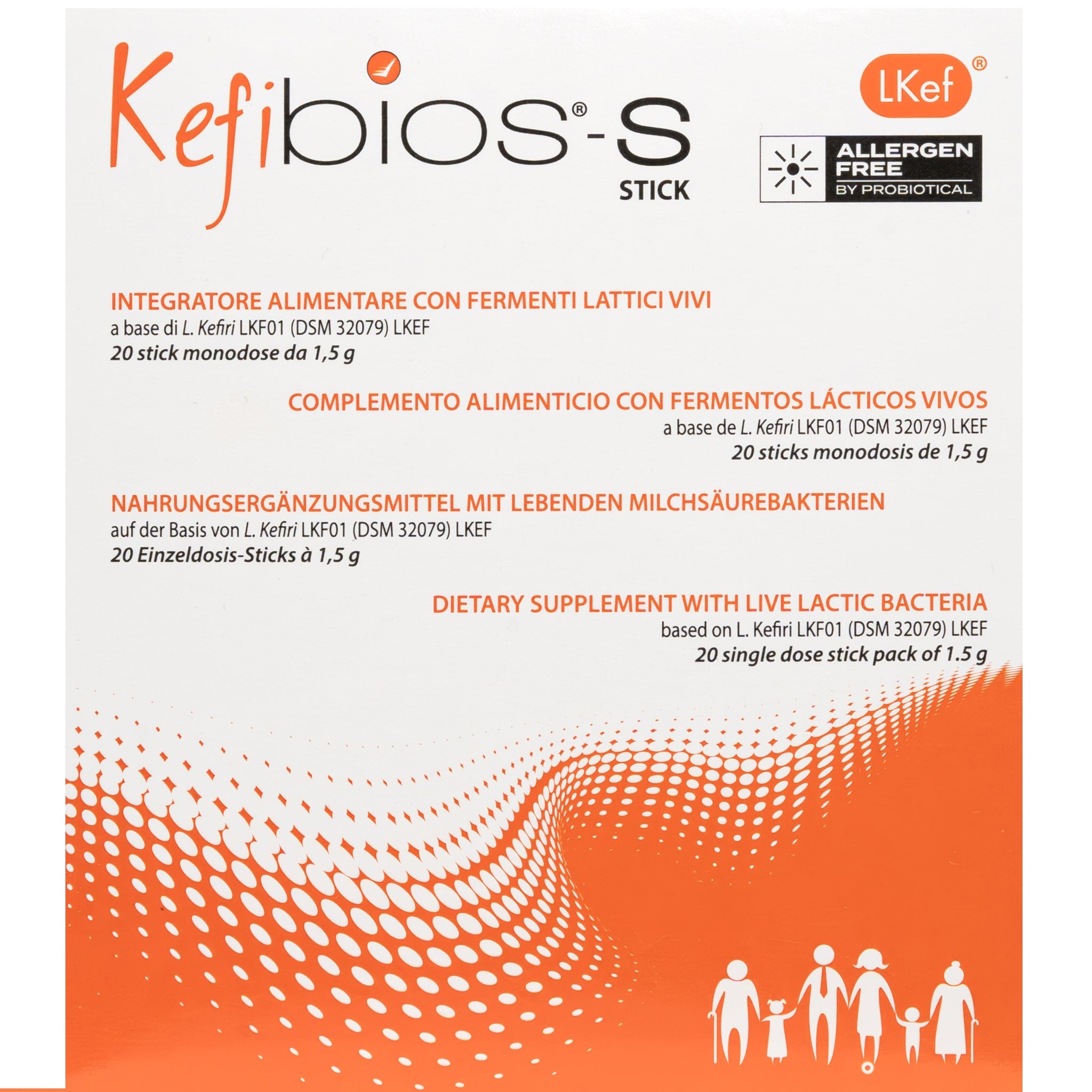 Kefibios®-S
STICK

LKef®

ALLERGEN FREE
BY PROBIOTICAL

INTEGRATORE ALIMENTARE CON FERMENTI LATTICI VIVI
a base di L. Kefiri LKF01 (DSM 32079) LKEF
20 stick monodose da 1,5 g

COMPLEMENTO ALIMENTICIO CON FERMENTOS LÁCTICOS VIVOS
a base de L. Kefiri LKF01 (DSM 32079) LKEF
20 sticks monodosis de 1,5 g

NAHRUNGSERGÄNZUNGSMITTEL MIT LEBENDEN MILCHSÄUREBAKTERIEN
auf der Basis von L. Kefiri LKF01 (DSM 32079) LKEF
20 Einzeldosis-Sticks à 1,5 g

DIETARY SUPPLEMENT WITH LIVE LACTIC BACTERIA
based on L. Kefiri LKF01 (DSM 32079) LKEF
20 single dose stick pack of 1.5 g